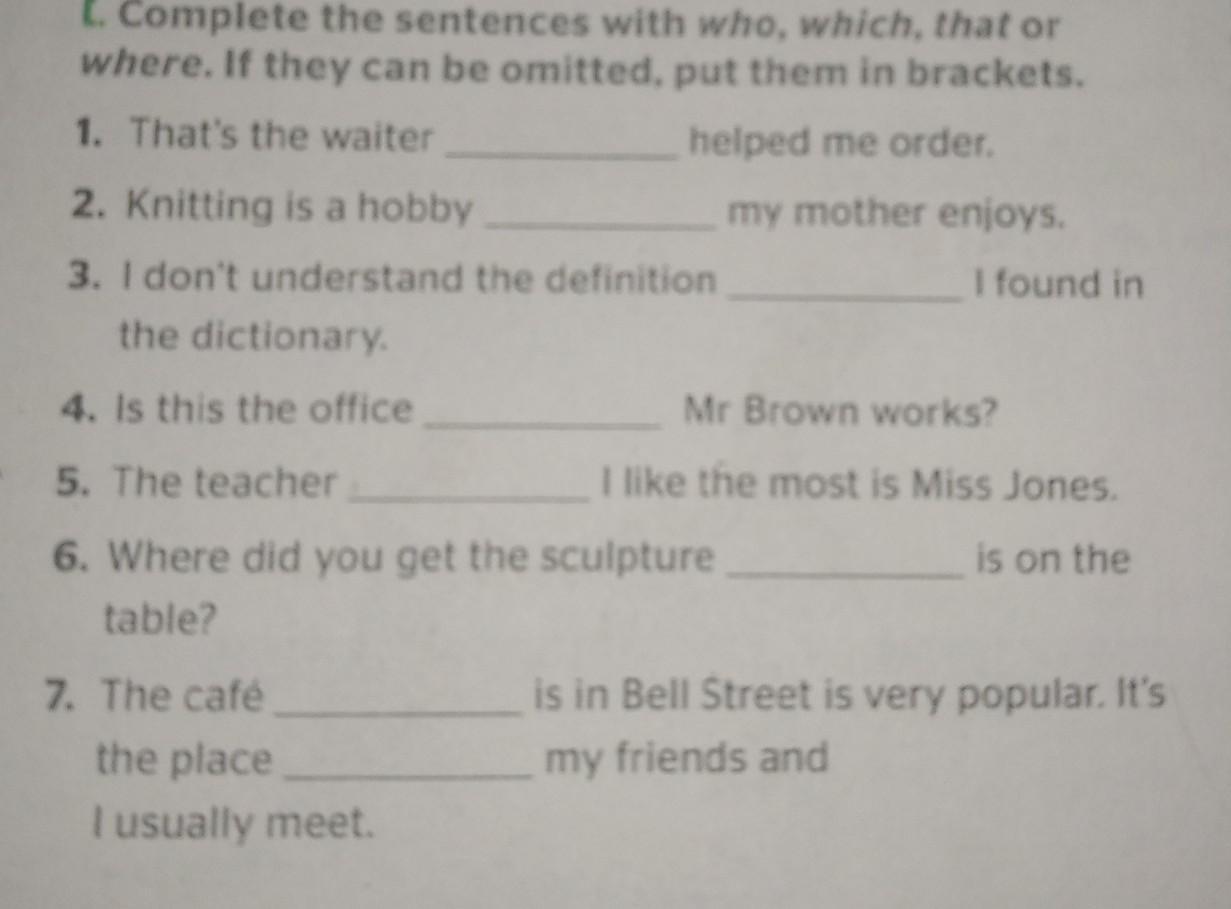 C. Complete the sentences with who, which, that or where. If they can be omitted, put them in brackets.

1. That's the waiter ____ helped me order.

2. Knitting is a hobby ____ my mother enjoys.

3. I don't understand the definition ____ I found in the dictionary.

4. Is this the office ____ Mr Brown works?

5. The teacher ____ I like the most is Miss Jones.

6. Where did you get the sculpture ____ is on the table?

7. The café ____ is in Bell Street is very popular. It's the place ____ my friends and I usually meet.